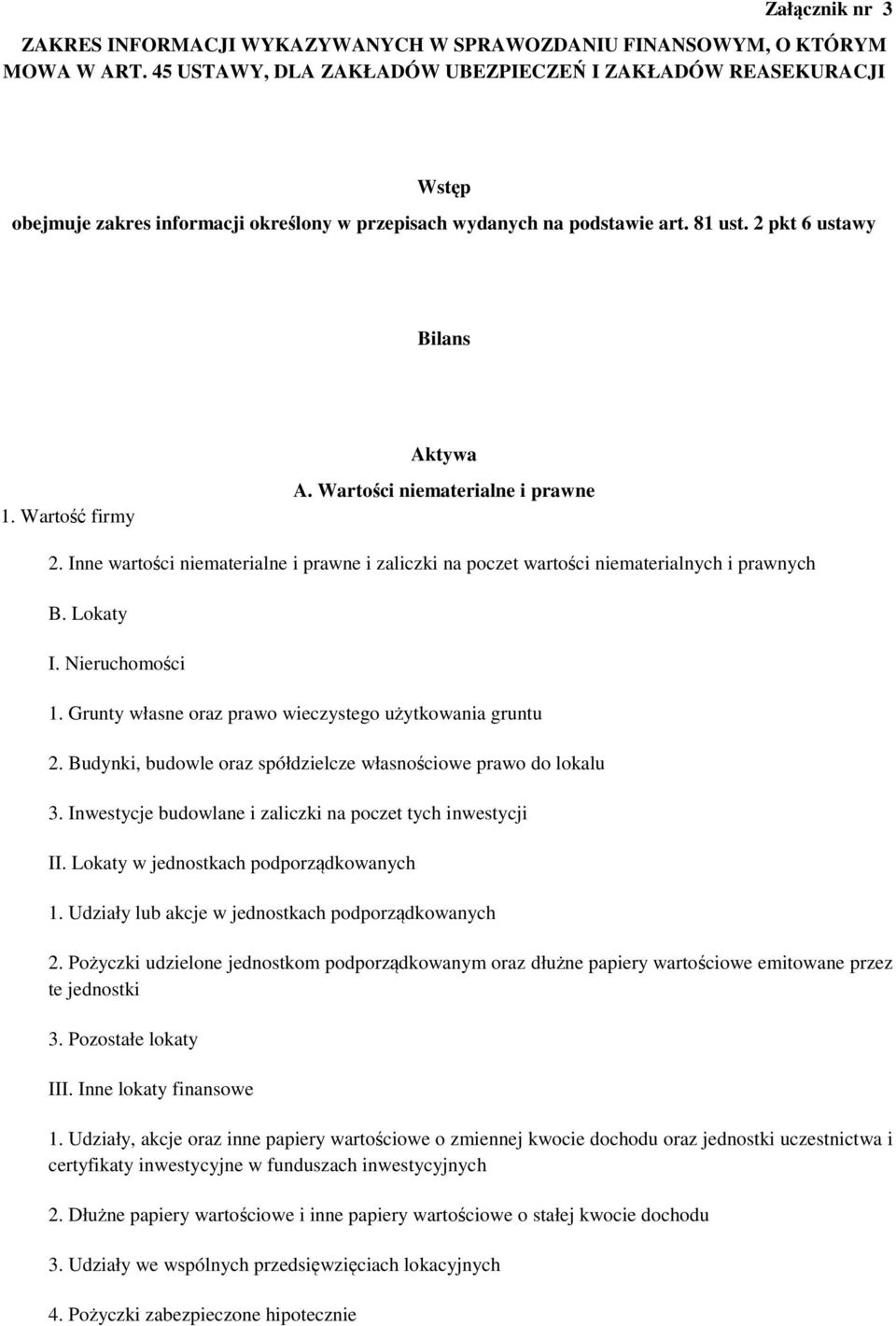 Załącznik nr 3

ZAKRES INFORMACJI WYKAZYWANYCH W SPRAWOZDANIU FINANSOWYM, O KTÓRYM MOWA W ART. 45 USTAWY, DLA ZAKŁADÓW UBEZPIECZEŃ I ZAKŁADÓW REASEKURACJI

Wstęp

obejmuje zakres informacji określony w przepisach wydanych na podstawie art. 81 ust. 2 pkt 6 ustawy

Bilans

Aktywa

A. Wartości niematerialne i prawne

1. Wartość firmy

2. Inne wartości niematerialne i prawne i zaliczki na poczet wartości niematerialnych i prawnych

B. Lokaty

I. Nieruchomości

1. Grunty własne oraz prawo wieczystego użytkowania gruntu

2. Budynki, budowle oraz spółdzielcze własnościowe prawo do lokalu

3. Inwestycje budowlane i zaliczki na poczet tych inwestycji

II. Lokaty w jednostkach podporządkowanych

1. Udziały lub akcje w jednostkach podporządkowanych

2. Pożyczki udzielone jednostkom podporządkowanym oraz dłużne papiery wartościowe emitowane przez te jednostki

3. Pozostałe lokaty

III. Inne lokaty finansowe

1. Udziały, akcje oraz inne papiery wartościowe o zmiennej kwocie dochodu oraz jednostki uczestnictwa i certyfikaty inwestycyjne w funduszach inwestycyjnych

2. Dłużne papiery wartościowe i inne papiery wartościowe o stałej kwocie dochodu

3. Udziały we wspólnych przedsięwzięciach lokacyjnych

4. Pożyczki zabezpieczone hipotecznie